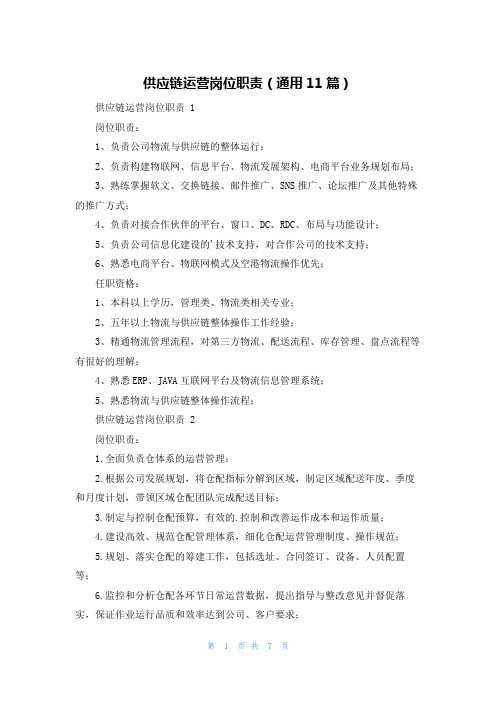 供应链运营岗位职责（通用11篇）

供应链运营岗位职责 1

岗位职责：

1、负责公司物流与供应链的整体运行；

2、负责构建物联网、信息平台、物流发展架构、电商平台业务规划布局；

3、熟练掌握软文、交换链接、邮件推广、SNS推广、论坛推广及其他特殊的推广方式；

4、负责对接合作伙伴的平台、窗口、DC、RDC、布局与功能设计；

5、负责公司信息化建设的'技术支持，对合作公司的技术支持；

6、熟悉电商平台、物联网模式及空港物流操作优先；

任职资格：

1、本科以上学历，管理类、物流类相关专业；

2、五年以上物流与供应链整体操作工作经验；

3、精通物流管理流程，对第三方物流、配送流程、库存管理、盘点流程等有很好的理解；

4、熟悉ERP、JAVA互联网平台及物流信息管理系统；

5、熟悉物流与供应链整体操作流程；

供应链运营岗位职责 2

岗位职责：

1.全面负责仓体系的运营管理；

2.根据公司发展规划，将仓配指标分解到区域，制定区域配送年度、季度和月度计划，带领区域仓配团队完成配送目标；

3.制定与控制仓配预算，有效的.控制和改善运作成本和运作质量；

4.建设高效、规范仓配管理体系，细化仓配运营管理制度、操作规范；

5.规划、落实仓配的筹建工作，包括选址、合同签订、设备、人员配置等；

6.监控和分析仓配各环节日常运营数据，提出指导与整改意见并督促落实，保证作业运行品质和效率达到公司、客户要求；

第 1 页 共 7 页